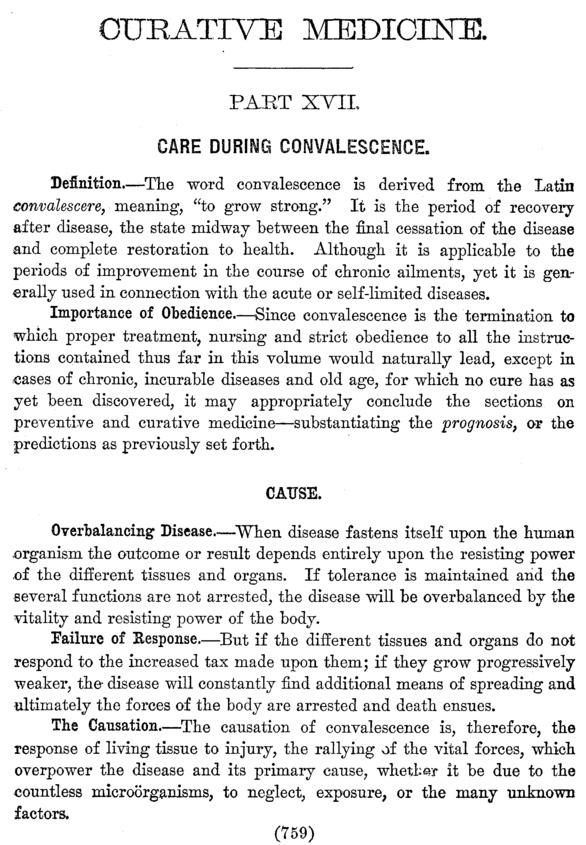 CURATIVE MEDICINE.

PART XVII.

CARE DURING CONVALESCENCE.

Definition.—The word convalescence is derived from the Latin convalescere, meaning, "to grow strong." It is the period of recovery after disease, the state midway between the final cessation of the disease and complete restoration to health. Although it is applicable to the periods of improvement in the course of chronic ailments, yet it is generally used in connection with the acute or self-limited diseases.

Importance of Obedience.—Since convalescence is the termination to which proper treatment, nursing and strict obedience to all the instructions contained thus far in this volume would naturally lead, except in cases of chronic, incurable diseases and old age, for which no cure has as yet been discovered, it may appropriately conclude the sections on preventive and curative medicine—substantiating the prognosis, or the predictions as previously set forth.

CAUSE.

Overbalancing Disease.—When disease fastens itself upon the human organism the outcome or result depends entirely upon the resisting power of the different tissues and organs. If tolerance is maintained and the several functions are not arrested, the disease will be overbalanced by the vitality and resisting power of the body.

Failure of Response.—But if the different tissues and organs do not respond to the increased tax made upon them; if they grow progressively weaker, the disease will constantly find additional means of spreading and ultimately the forces of the body are arrested and death ensues.

The Causation.—The causation of convalescence is, therefore, the response of living tissue to injury, the rallying of the vital forces, which overpower the disease and its primary cause, whether it be due to the countless microörganisms, to neglect, exposure, or the many unknown factors.

(759)